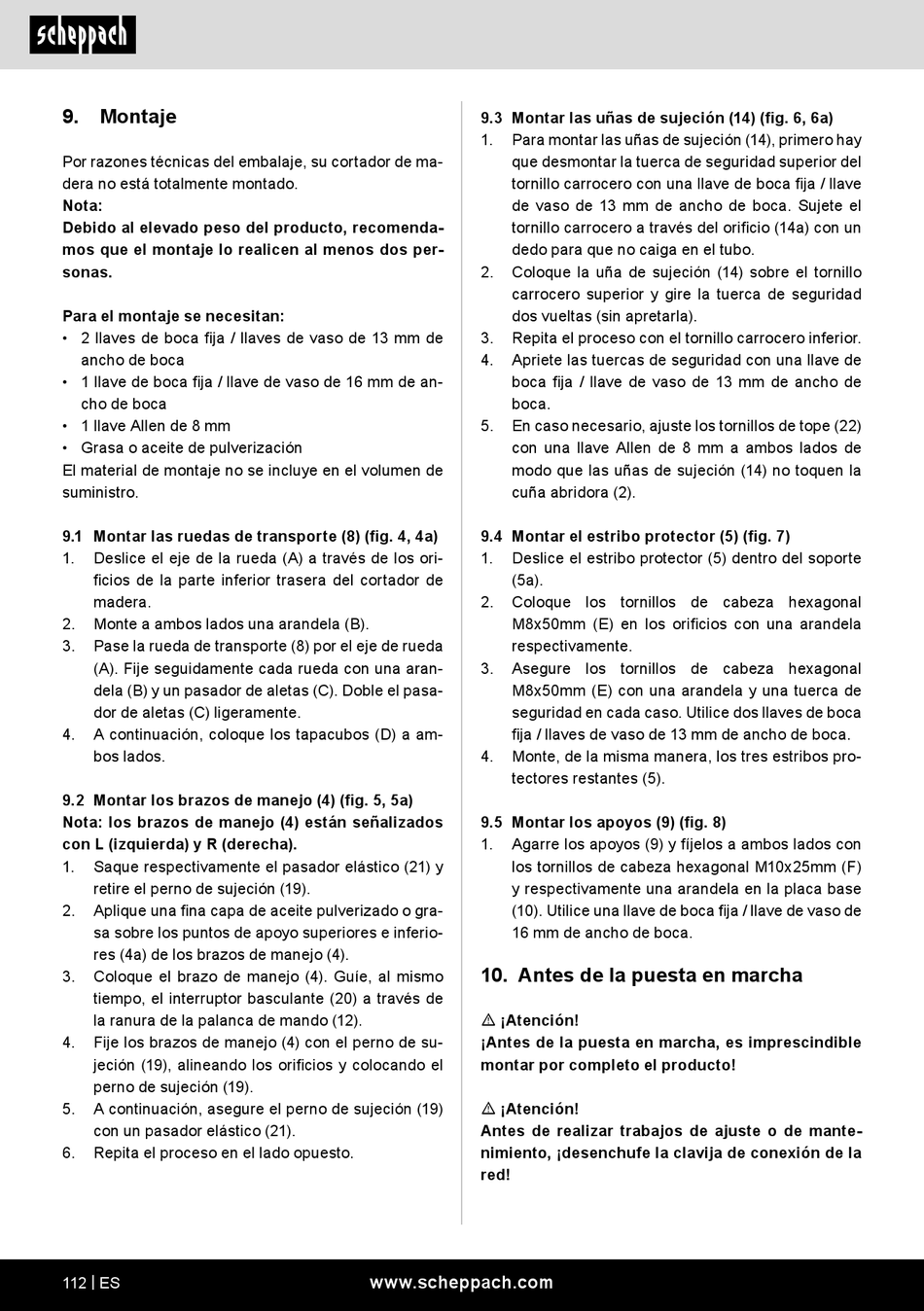 scheppach

9. Montaje

Por razones técnicas del embalaje, su cortador de madera no está totalmente montado.
Nota:
Debido al elevado peso del producto, recomendamos que el montaje lo realicen al menos dos personas.

Para el montaje se necesitan:
• 2 llaves de boca fija / llaves de vaso de 13 mm de ancho de boca
• 1 llave de boca fija / llave de vaso de 16 mm de ancho de boca
• 1 llave Allen de 8 mm
• Grasa o aceite de pulverización
El material de montaje no se incluye en el volumen de suministro.

9.1 Montar las ruedas de transporte (8) (fig. 4, 4a)
1. Deslice el eje de la rueda (A) a través de los orificios de la parte inferior trasera del cortador de madera.
2. Monte a ambos lados una arandela (B).
3. Pase la rueda de transporte (8) por el eje de rueda (A). Fije seguidamente cada rueda con una arandela (B) y un pasador de aletas (C). Doble el pasador de aletas (C) ligeramente.
4. A continuación, coloque los tapacubos (D) a ambos lados.

9.2 Montar los brazos de manejo (4) (fig. 5, 5a)
Nota: los brazos de manejo (4) están señalizados con L (izquierda) y R (derecha).
1. Saque respectivamente el pasador elástico (21) y retire el perno de sujeción (19).
2. Aplique una fina capa de aceite pulverizado o grasa sobre los puntos de apoyo superiores e inferiores (4a) de los brazos de manejo (4).
3. Coloque el brazo de manejo (4). Guíe, al mismo tiempo, el interruptor basculante (20) a través de la ranura de la palanca de mando (12).
4. Fije los brazos de manejo (4) con el perno de sujeción (19), alineando los orificios y colocando el perno de sujeción (19).
5. A continuación, asegure el perno de sujeción (19) con un pasador elástico (21).
6. Repita el proceso en el lado opuesto.

9.3 Montar las uñas de sujeción (14) (fig. 6, 6a)
1. Para montar las uñas de sujeción (14), primero hay que desmontar la tuerca de seguridad superior del tornillo carrocero con una llave de boca fija / llave de vaso de 13 mm de ancho de boca. Sujete el tornillo carrocero a través del orificio (14a) con un dedo para que no caiga en el tubo.
2. Coloque la uña de sujeción (14) sobre el tornillo carrocero superior y gire la tuerca de seguridad dos vueltas (sin apretarla).
3. Repita el proceso con el tornillo carrocero inferior.
4. Apriete las tuercas de seguridad con una llave de boca fija / llave de vaso de 13 mm de ancho de boca.
5. En caso necesario, ajuste los tornillos de tope (22) con una llave Allen de 8 mm a ambos lados de modo que las uñas de sujeción (14) no toquen la cuña abridora (2).

9.4 Montar el estribo protector (5) (fig. 7)
1. Deslice el estribo protector (5) dentro del soporte (5a).
2. Coloque los tornillos de cabeza hexagonal M8x50mm (E) en los orificios con una arandela respectivamente.
3. Asegure los tornillos de cabeza hexagonal M8x50mm (E) con una arandela y una tuerca de seguridad en cada caso. Utilice dos llaves de boca fija / llaves de vaso de 13 mm de ancho de boca.
4. Monte, de la misma manera, los tres estribos protectores restantes (5).

9.5 Montar los apoyos (9) (fig. 8)
1. Agarre los apoyos (9) y fíjelos a ambos lados con los tornillos de cabeza hexagonal M10x25mm (F) y respectivamente una arandela en la placa base (10). Utilice una llave de boca fija / llave de vaso de 16 mm de ancho de boca.

10. Antes de la puesta en marcha

⚠ ¡Atención!
¡Antes de la puesta en marcha, es imprescindible montar por completo el producto!

⚠ ¡Atención!
Antes de realizar trabajos de ajuste o de mantenimiento, ¡desenchufe la clavija de conexión de la red!

112 | ES www.scheppach.com